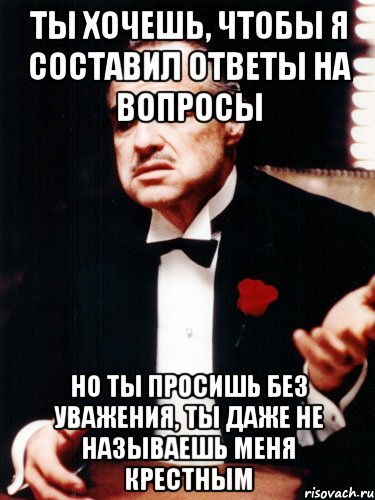 ТЫ ХОЧЕШЬ, ЧТОБЫ Я СОСТАВИЛ ОТВЕТЫ НА ВОПРОСЫ

НО ТЫ ПРОСИШЬ БЕЗ УВАЖЕНИЯ, ТЫ ДАЖЕ НЕ НАЗЫВАЕШЬ МЕНЯ КРЕСТНЫМ

risovach.ru